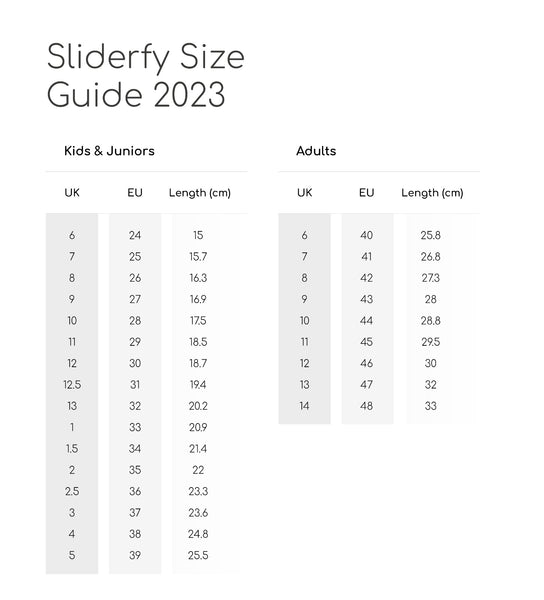 Sliderfy Size Guide 2023

Kids & Juniors

| UK | EU | Length (cm) |
|---|---|---|
| 6 | 24 | 15 |
| 7 | 25 | 15.7 |
| 8 | 26 | 16.3 |
| 9 | 27 | 16.9 |
| 10 | 28 | 17.5 |
| 11 | 29 | 18.5 |
| 12 | 30 | 18.7 |
| 12.5 | 31 | 19.4 |
| 13 | 32 | 20.2 |
| 1 | 33 | 20.9 |
| 1.5 | 34 | 21.4 |
| 2 | 35 | 22 |
| 2.5 | 36 | 23.3 |
| 3 | 37 | 23.6 |
| 4 | 38 | 24.8 |
| 5 | 39 | 25.5 |

Adults

| UK | EU | Length (cm) |
|---|---|---|
| 6 | 40 | 25.8 |
| 7 | 41 | 26.8 |
| 8 | 42 | 27.3 |
| 9 | 43 | 28 |
| 10 | 44 | 28.8 |
| 11 | 45 | 29.5 |
| 12 | 46 | 30 |
| 13 | 47 | 32 |
| 14 | 48 | 33 |